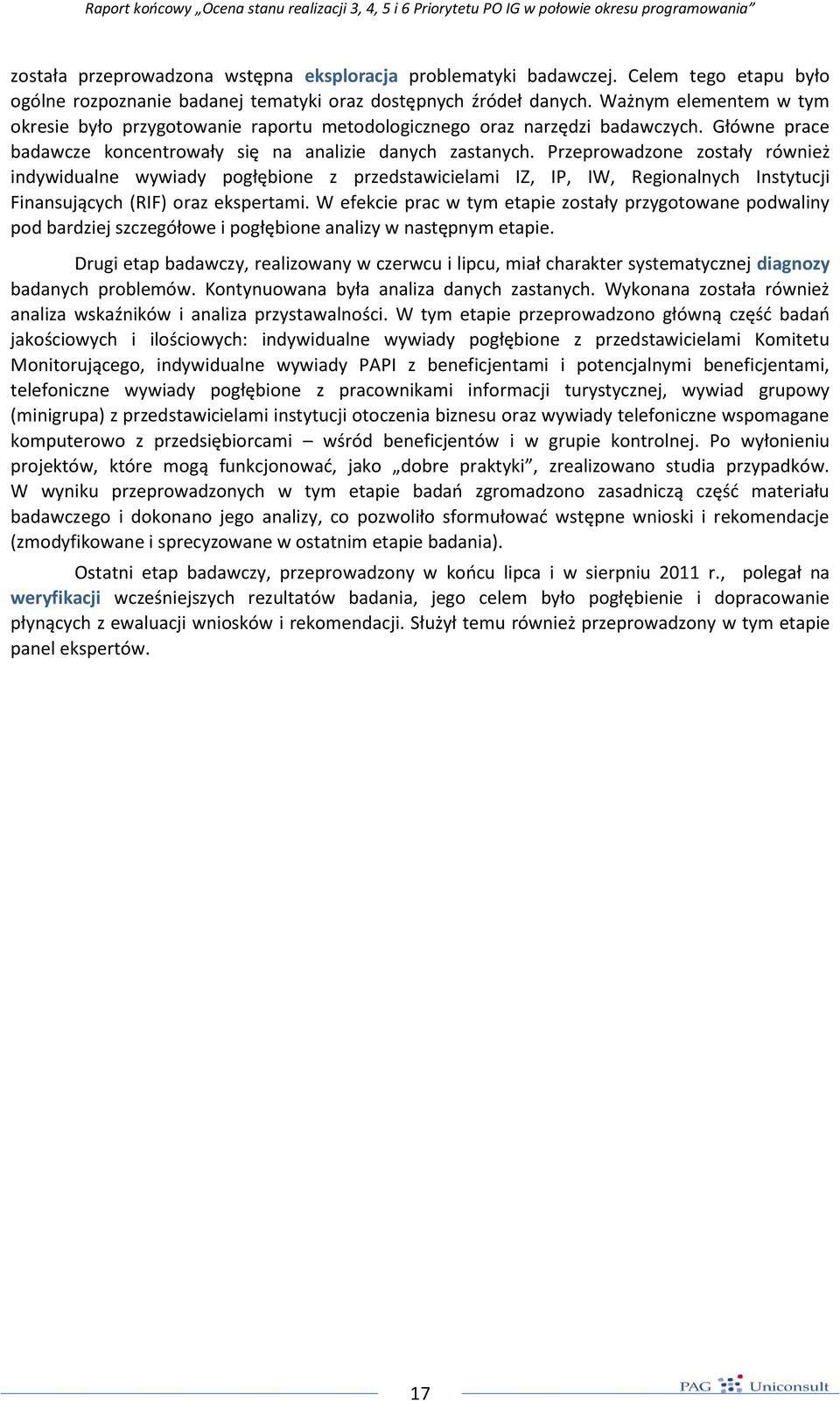 Raport końcowy „Ocena stanu realizacji 3, 4, 5 i 6 Priorytetu PO IG w połowie okresu programowania"

została przeprowadzona wstępna eksploracja problematyki badawczej. Celem tego etapu było ogólne rozpoznanie badanej tematyki oraz dostępnych źródeł danych. Ważnym elementem w tym okresie było przygotowanie raportu metodologicznego oraz narzędzi badawczych. Główne prace badawcze koncentrowały się na analizie danych zastanych. Przeprowadzone zostały również indywidualne wywiady pogłębione z przedstawicielami IZ, IP, IW, Regionalnych Instytucji Finansujących (RIF) oraz ekspertami. W efekcie prac w tym etapie zostały przygotowane podwaliny pod bardziej szczegółowe i pogłębione analizy w następnym etapie.

Drugi etap badawczy, realizowany w czerwcu i lipcu, miał charakter systematycznej diagnozy badanych problemów. Kontynuowana była analiza danych zastanych. Wykonana została również analiza wskaźników i analiza przystawalności. W tym etapie przeprowadzono główną część badań jakościowych i ilościowych: indywidualne wywiady pogłębione z przedstawicielami Komitetu Monitorującego, indywidualne wywiady PAPI z beneficjentami i potencjalnymi beneficjentami, telefoniczne wywiady pogłębione z pracownikami informacji turystycznej, wywiad grupowy (minigrupa) z przedstawicielami instytucji otoczenia biznesu oraz wywiady telefoniczne wspomagane komputerowo z przedsiębiorcami – wśród beneficjentów i w grupie kontrolnej. Po wyłonieniu projektów, które mogą funkcjonować, jako „dobre praktyki", zrealizowano studia przypadków. W wyniku przeprowadzonych w tym etapie badań zgromadzono zasadniczą część materiału badawczego i dokonano jego analizy, co pozwoliło sformułować wstępne wnioski i rekomendacje (zmodyfikowane i sprecyzowane w ostatnim etapie badania).

Ostatni etap badawczy, przeprowadzony w końcu lipca i w sierpniu 2011 r., polegał na weryfikacji wcześniejszych rezultatów badania, jego celem było pogłębienie i dopracowanie płynących z ewaluacji wniosków i rekomendacji. Służył temu również przeprowadzony w tym etapie panel ekspertów.

17

PAG Uniconsult